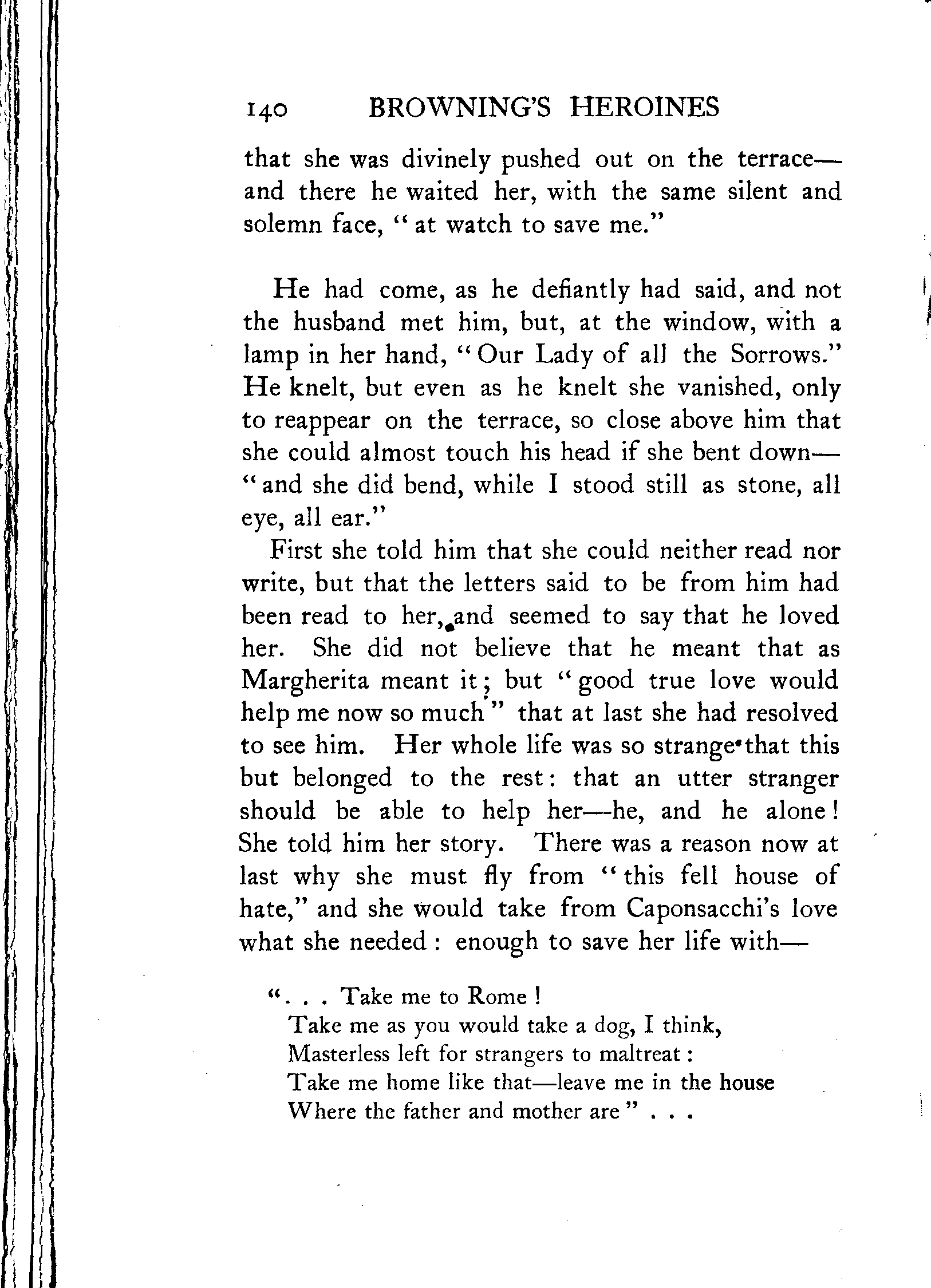 140 BROWNING'S HEROINES

that she was divinely pushed out on the terrace—and there he waited her, with the same silent and solemn face, "at watch to save me."

He had come, as he defiantly had said, and not the husband met him, but, at the window, with a lamp in her hand, "Our Lady of all the Sorrows." He knelt, but even as he knelt she vanished, only to reappear on the terrace, so close above him that she could almost touch his head if she bent down—"and she did bend, while I stood still as stone, all eye, all ear."

First she told him that she could neither read nor write, but that the letters said to be from him had been read to her, and seemed to say that he loved her. She did not believe that he meant that as Margherita meant it; but "good true love would help me now so much" that at last she had resolved to see him. Her whole life was so strange that this but belonged to the rest: that an utter stranger should be able to help her—he, and he alone! She told him her story. There was a reason now at last why she must fly from "this fell house of hate," and she would take from Caponsacchi's love what she needed: enough to save her life with—

". . . Take me to Rome!
Take me as you would take a dog, I think,
Masterless left for strangers to maltreat:
Take me home like that—leave me in the house
Where the father and mother are" . . .